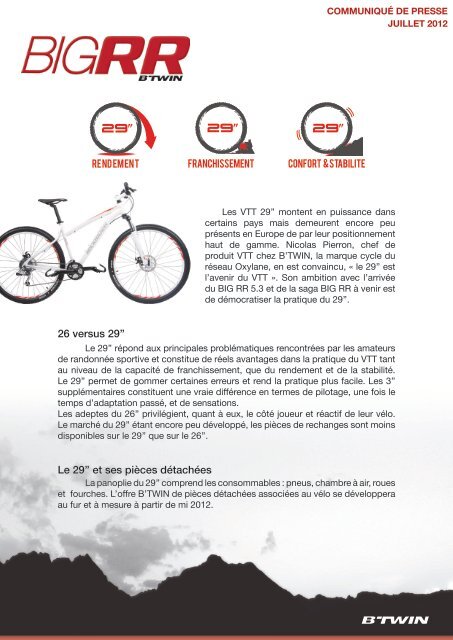 COMMUNIQUÉ DE PRESSE
JUILLET 2012

BIGRR
B'TWIN

29"
RENDEMENT

29"
FRANCHISSEMENT

29"
CONFORT & STABILITE

Les VTT 29" montent en puissance dans certains pays mais demeurent encore peu présents en Europe de par leur positionnement haut de gamme. Nicolas Pierron, chef de produit VTT chez B'TWIN, la marque cycle du réseau Oxylane, en est convaincu, « le 29" est l'avenir du VTT ». Son ambition avec l'arrivée du BIG RR 5.3 et de la saga BIG RR à venir est de démocratiser la pratique du 29".

26 versus 29"

Le 29" répond aux principales problématiques rencontrées par les amateurs de randonnée sportive et constitue de réels avantages dans la pratique du VTT tant au niveau de la capacité de franchissement, que du rendement et de la stabilité. Le 29" permet de gommer certaines erreurs et rend la pratique plus facile. Les 3" supplémentaires constituent une vraie différence en termes de pilotage, une fois le temps d'adaptation passé, et de sensations.
Les adeptes du 26" privilégient, quant à eux, le côté joueur et réactif de leur vélo. Le marché du 29" étant encore peu développé, les pièces de rechanges sont moins disponibles sur le 29" que sur le 26".

Le 29" et ses pièces détachées

La panoplie du 29" comprend les consommables : pneus, chambre à air, roues et fourches. L'offre B'TWIN de pièces détachées associées au vélo se développera au fur et à mesure à partir de mi 2012.

B'TWIN